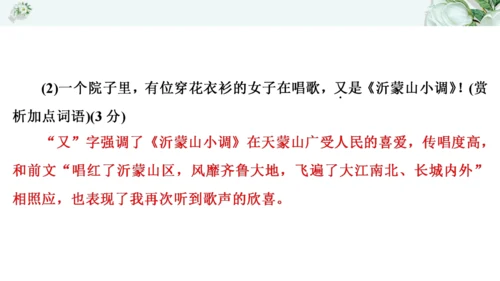 (2)一个院子里，有位穿花衣衫的女子在唱歌，又是《沂蒙山小调》！(赏析加点词语)(3 分)

“又”字强调了《沂蒙山小调》在天蒙山广受人民的喜爱，传唱度高，和前文“唱红了沂蒙山区，风靡齐鲁大地，飞遍了大江南北、长城内外”相照应，也表现了我再次听到歌声的欣喜。